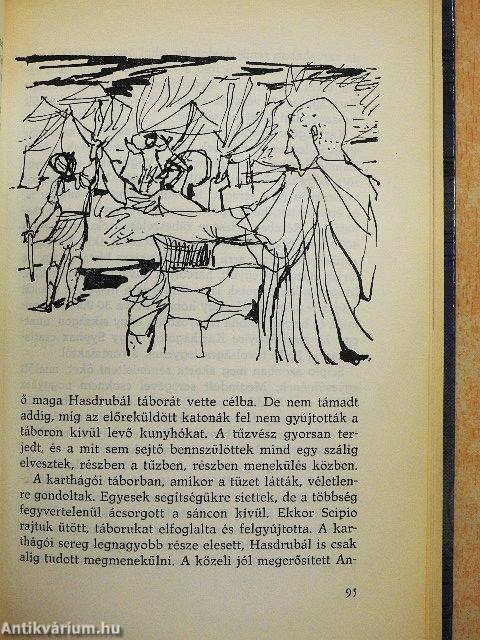 ő maga Hasdrubál táborát vette célba. De nem támadt addig, míg az előreküldött katonák fel nem gyújtották a táboron kívül levő kunyhókat. A tűzvész gyorsan terjedt, és a mit sem sejtő bennszülöttek mind egy szálig elvesztek, részben a tűzben, részben menekülés közben.

A karthágói táborban, amikor a tüzet látták, véletlenre gondoltak. Egyesek segítségükre siettek, de a többség fegyvertelenül ácsorgott a sáncon kívül. Ekkor Scipio rajtuk ütött, táborukat elfoglalta és felgyújtotta. A karthágói sereg legnagyobb része elesett, Hasdrubál is csak alig tudott megmenekülni. A közeli jól megerősített An-

95

Antikvárium.hu